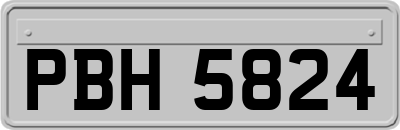 PBH 5824